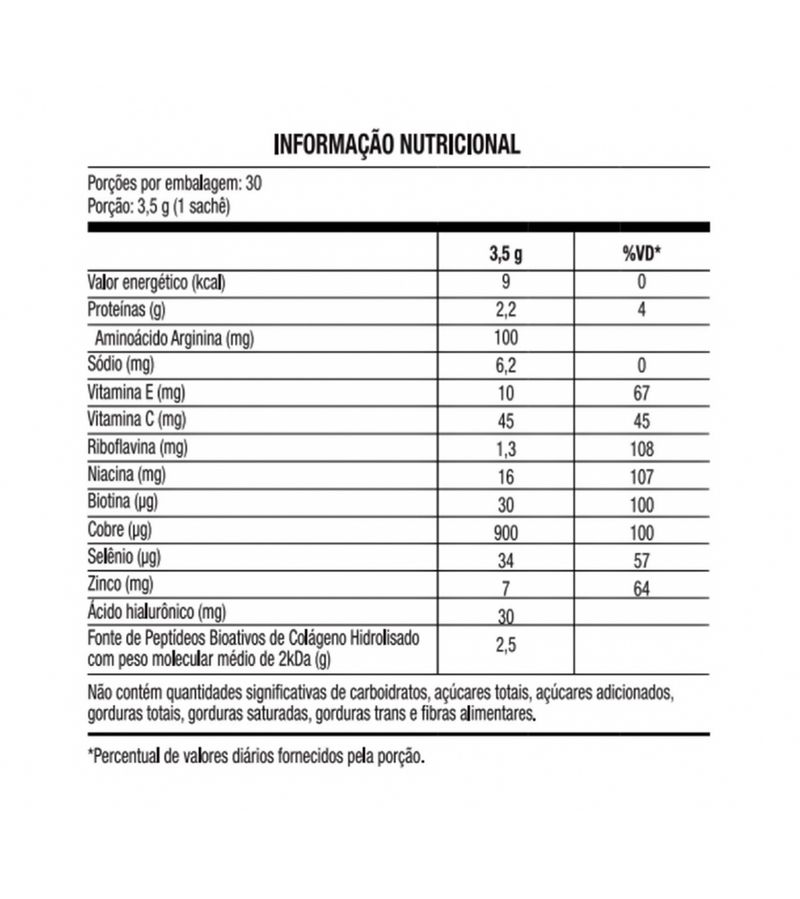 INFORMAÇÃO NUTRICIONAL

Porções por embalagem: 30
Porção: 3,5 g (1 sachê)

| | 3,5 g | %VD* |
|---|---|---|
| Valor energético (kcal) | 9 | 0 |
| Proteínas (g) | 2,2 | 4 |
| Aminoácido Arginina (mg) | 100 | |
| Sódio (mg) | 6,2 | 0 |
| Vitamina E (mg) | 10 | 67 |
| Vitamina C (mg) | 45 | 45 |
| Riboflavina (mg) | 1,3 | 108 |
| Niacina (mg) | 16 | 107 |
| Biotina (µg) | 30 | 100 |
| Cobre (µg) | 900 | 100 |
| Selênio (µg) | 34 | 57 |
| Zinco (mg) | 7 | 64 |
| Ácido hialurônico (mg) | 30 | |
| Fonte de Peptídeos Bioativos de Colágeno Hidrolisado com peso molecular médio de 2kDa (g) | 2,5 | |

Não contém quantidades significativas de carboidratos, açúcares totais, açúcares adicionados, gorduras totais, gorduras saturadas, gorduras trans e fibras alimentares.

*Percentual de valores diários fornecidos pela porção.